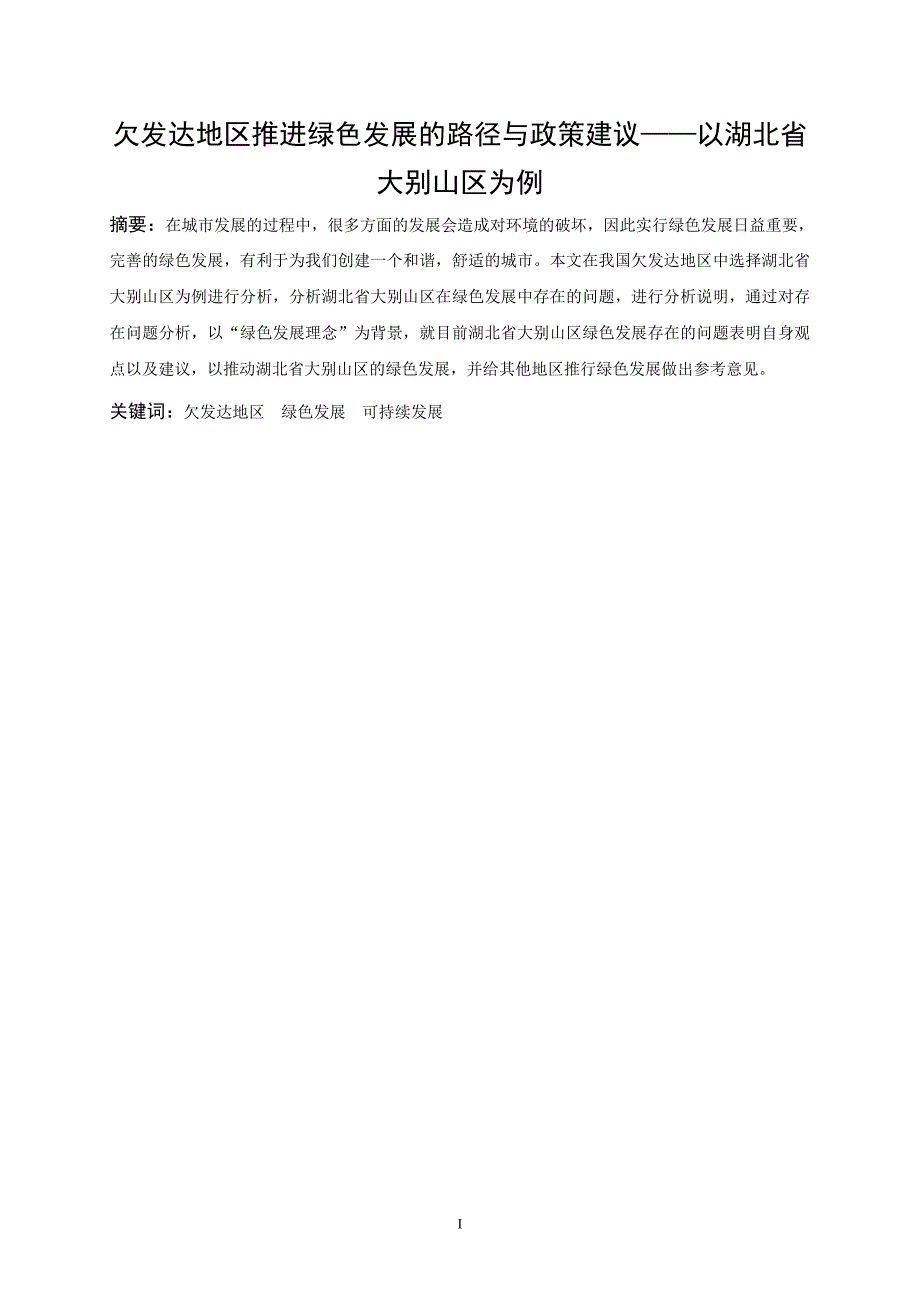 欠发达地区推进绿色发展的路径与政策建议——以湖北省大别山区为例

摘要：在城市发展的过程中，很多方面的发展会造成对环境的破坏，因此实行绿色发展日益重要，完善的绿色发展，有利于为我们创建一个和谐，舒适的城市。本文在我国欠发达地区中选择湖北省大别山区为例进行分析，分析湖北省大别山区在绿色发展中存在的问题，进行分析说明，通过对存在问题分析，以“绿色发展理念”为背景，就目前湖北省大别山区绿色发展存在的问题表明自身观点以及建议，以推动湖北省大别山区的绿色发展，并给其他地区推行绿色发展做出参考意见。

关键词：欠发达地区　绿色发展　可持续发展

I